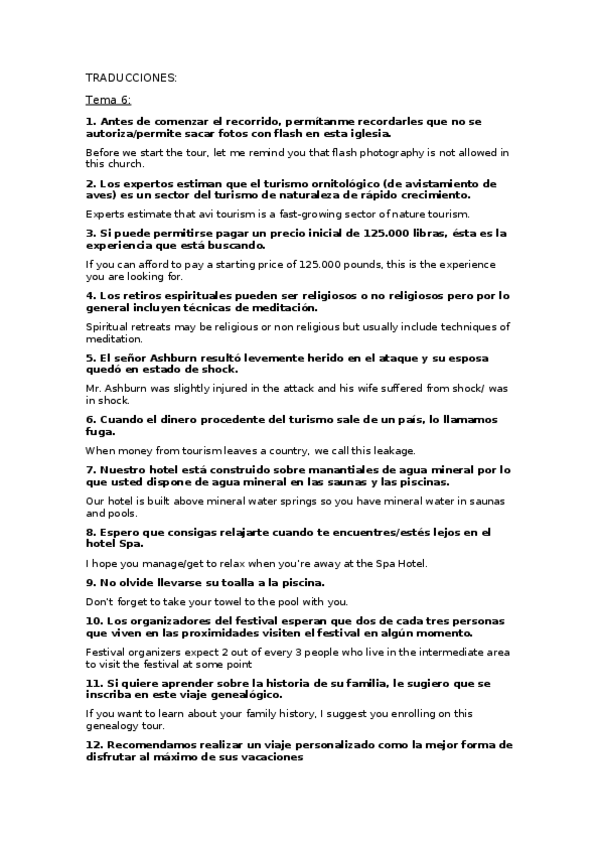 TRADUCCIONES:

Tema 6:

1. Antes de comenzar el recorrido, permítanme recordarles que no se autoriza/permite sacar fotos con flash en esta iglesia.

Before we start the tour, let me remind you that flash photography is not allowed in this church.

2. Los expertos estiman que el turismo ornitológico (de avistamiento de aves) es un sector del turismo de naturaleza de rápido crecimiento.

Experts estimate that avi tourism is a fast-growing sector of nature tourism.

3. Si puede permitirse pagar un precio inicial de 125.000 libras, ésta es la experiencia que está buscando.

If you can afford to pay a starting price of 125.000 pounds, this is the experience you are looking for.

4. Los retiros espirituales pueden ser religiosos o no religiosos pero por lo general incluyen técnicas de meditación.

Spiritual retreats may be religious or non religious but usually include techniques of meditation.

5. El señor Ashburn resultó levemente herido en el ataque y su esposa quedó en estado de shock.

Mr. Ashburn was slightly injured in the attack and his wife suffered from shock/ was in shock.

6. Cuando el dinero procedente del turismo sale de un país, lo llamamos fuga.

When money from tourism leaves a country, we call this leakage.

7. Nuestro hotel está construido sobre manantiales de agua mineral por lo que usted dispone de agua mineral en las saunas y las piscinas.

Our hotel is built above mineral water springs so you have mineral water in saunas and pools.

8. Espero que consigas relajarte cuando te encuentres/estés lejos en el hotel Spa.

I hope you manage/get to relax when you're away at the Spa Hotel.

9. No olvide llevarse su toalla a la piscina.

Don't forget to take your towel to the pool with you.

10. Los organizadores del festival esperan que dos de cada tres personas que viven en las proximidades visiten el festival en algún momento.

Festival organizers expect 2 out of every 3 people who live in the intermediate area to visit the festival at some point

11. Si quiere aprender sobre la historia de su familia, le sugiero que se inscriba en este viaje genealógico.

If you want to learn about your family history, I suggest you enrolling on this genealogy tour.

12. Recomendamos realizar un viaje personalizado como la mejor forma de disfrutar al máximo de sus vacaciones